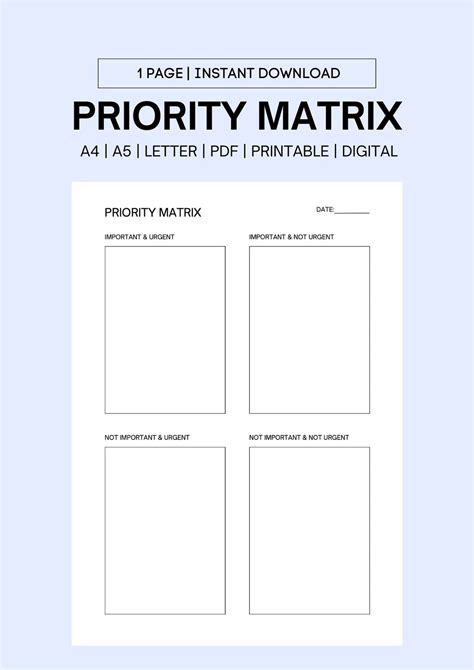 1 PAGE | INSTANT DOWNLOAD

PRIORITY MATRIX

A4 | A5 | LETTER | PDF | PRINTABLE | DIGITAL

PRIORITY MATRIX

DATE:____

IMPORTANT & URGENT

IMPORTANT & NOT URGENT

NOT IMPORTANT & URGENT

NOT IMPORTANT & NOT URGENT